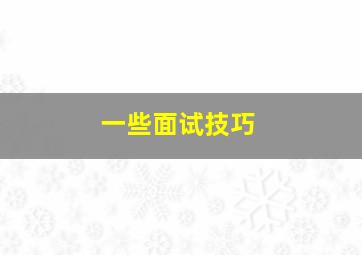 一些面试技巧